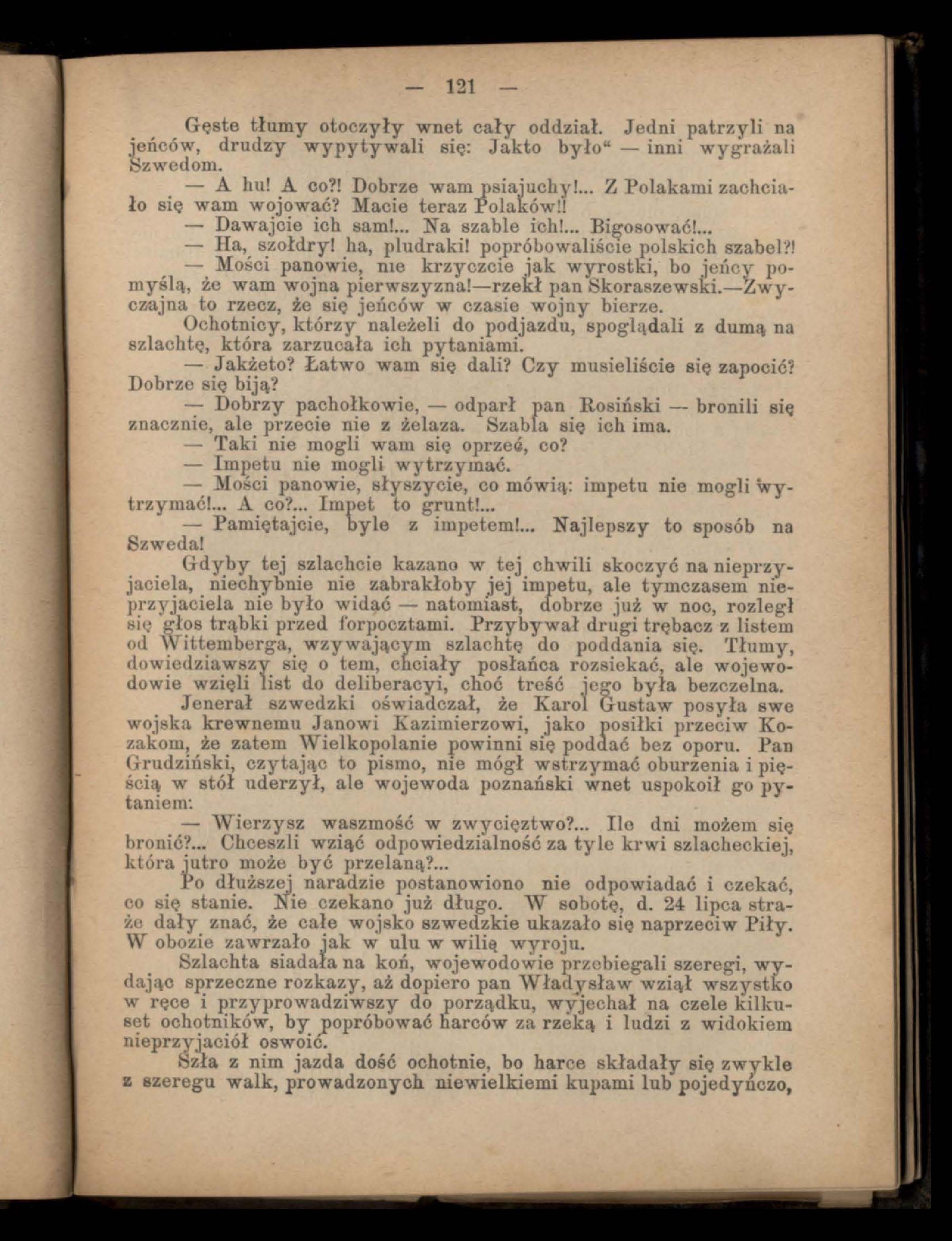 — 121 —

Gęste tłumy otoczyły wnet cały oddział. Jedni patrzyli na jeńców, drudzy wypytywali się: Jakto było“ — inni wygrażali Szwedom.

— A hu! A co?! Dobrze wam psiajuchy!... Z Polakami zachciało się wam wojować? Macie teraz Polaków!!

— Dawajcie ich sam!... Na szable ich!... Bigosować!...

— Ha, szołdry! ha, pludraki! popróbowaliście polskich szabel?!

— Mości panowie, nie krzyczcie jak wyrostki, bo jeńcy pomyślą, że wam wojna pierwszyzna!—rzekł pan Skoraszewski.—Zwyczajna to rzecz, że się jeńców w czasie wojny bierze.

Ochotnicy, którzy należeli do podjazdu, spoglądali z dumą na szlachtę, która zarzucała ich pytaniami.

— Jakżeto? Łatwo wam się dali? Czy musieliście się zapocić? Dobrze się biją?

— Dobrzy pachołkowie, — odparł pan Rosiński — bronili się znacznie, ale przecie nie z żelaza. Szabla się ich ima.

— Taki nie mogli wam się oprzeć, co?

— Impetu nie mogli wytrzymać.

— Mości panowie, słyszycie, co mówią: impetu nie mogli wytrzymać!... A co?... Impet to grunt!...

— Pamiętajcie, byle z impetem!... Najlepszy to sposób na Szweda!

Gdyby tej szlachcie kazano w tej chwili skoczyć na nieprzyjaciela, niechybnie nie zabrakłoby jej impetu, ale tymczasem nieprzyjaciela nie było widać — natomiast, dobrze już w noc, rozległ się głos trąbki przed forpocztami. Przybywał drugi trębacz z listem od Wittemberga, wzywającym szlachtę do poddania się. Tłumy, dowiedziawszy się o tem, chciały posłańca rozsiekać, ale wojewodowie wzięli list do deliberacyi, choć treść jego była bezczelna.

Jenerał szwedzki oświadczał, że Karol Gustaw posyła swe wojska krewnemu Janowi Kazimierzowi, jako posiłki przeciw Kozakom, że zatem Wielkopolanie powinni się poddać bez oporu. Pan Grudziński, czytając to pismo, nie mógł wstrzymać oburzenia i pięścią w stół uderzył, ale wojewoda poznański wnet uspokoił go pytaniem:

— Wierzysz waszmość w zwycięztwo?... Ile dni możem się bronić?... Chceszli wziąć odpowiedzialność za tyle krwi szlacheckiej, która jutro może być przelaną?...

Po dłuższej naradzie postanowiono nie odpowiadać i czekać, co się stanie. Nie czekano już długo. W sobotę, d. 24 lipca straże dały znać, że całe wojsko szwedzkie ukazało się naprzeciw Piły. W obozie zawrzało jak w ulu w wilię wyroju.

Szlachta siadała na koń, wojewodowie przebiegali szeregi, wydając sprzeczne rozkazy, aż dopiero pan Władysław wziął wszystko w ręce i przyprowadziwszy do porządku, wyjechał na czele kilkuset ochotników, by popróbować harców za rzeką i ludzi z widokiem nieprzyjaciół oswoić.

Szła z nim jazda dość ochotnie, bo harce składały się zwykle z szeregu walk, prowadzonych niewielkiemi kupami lub pojedyńczo,